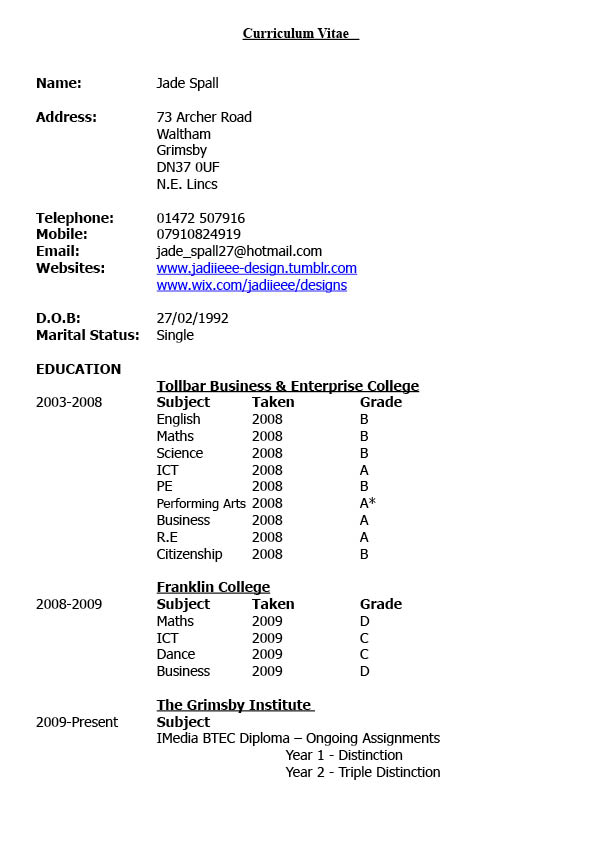 Curriculum Vitae

Name: Jade Spall

Address: 73 Archer Road
Waltham
Grimsby
DN37 0UF
N.E. Lincs

Telephone: 01472 507916
Mobile: 07910824919
Email: jade_spall27@hotmail.com
Websites: www.jadiieee-design.tumblr.com
www.wix.com/jadiieee/designs

D.O.B: 27/02/1992
Marital Status: Single

EDUCATION

Tollbar Business & Enterprise College

2003-2008

| Subject | Taken | Grade |
|---|---|---|
| English | 2008 | B |
| Maths | 2008 | B |
| Science | 2008 | B |
| ICT | 2008 | A |
| PE | 2008 | B |
| Performing Arts | 2008 | A* |
| Business | 2008 | A |
| R.E | 2008 | A |
| Citizenship | 2008 | B |

Franklin College

2008-2009

| Subject | Taken | Grade |
|---|---|---|
| Maths | 2009 | D |
| ICT | 2009 | C |
| Dance | 2009 | C |
| Business | 2009 | D |

The Grimsby Institute

2009-Present
Subject
IMedia BTEC Diploma – Ongoing Assignments
Year 1 - Distinction
Year 2 - Triple Distinction